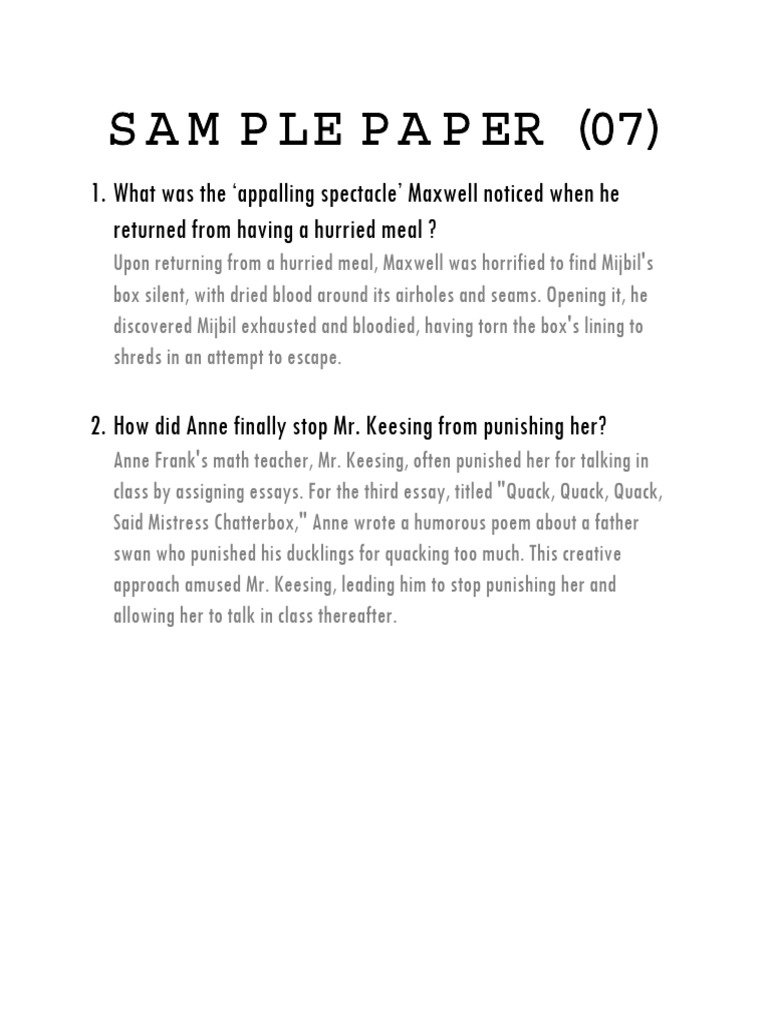 SAMPLE PAPER (07)

1. What was the ‘appalling spectacle’ Maxwell noticed when he returned from having a hurried meal ?

Upon returning from a hurried meal, Maxwell was horrified to find Mijbil's box silent, with dried blood around its airholes and seams. Opening it, he discovered Mijbil exhausted and bloodied, having torn the box's lining to shreds in an attempt to escape.

2. How did Anne finally stop Mr. Keesing from punishing her?

Anne Frank's math teacher, Mr. Keesing, often punished her for talking in class by assigning essays. For the third essay, titled "Quack, Quack, Quack, Said Mistress Chatterbox," Anne wrote a humorous poem about a father swan who punished his ducklings for quacking too much. This creative approach amused Mr. Keesing, leading him to stop punishing her and allowing her to talk in class thereafter.